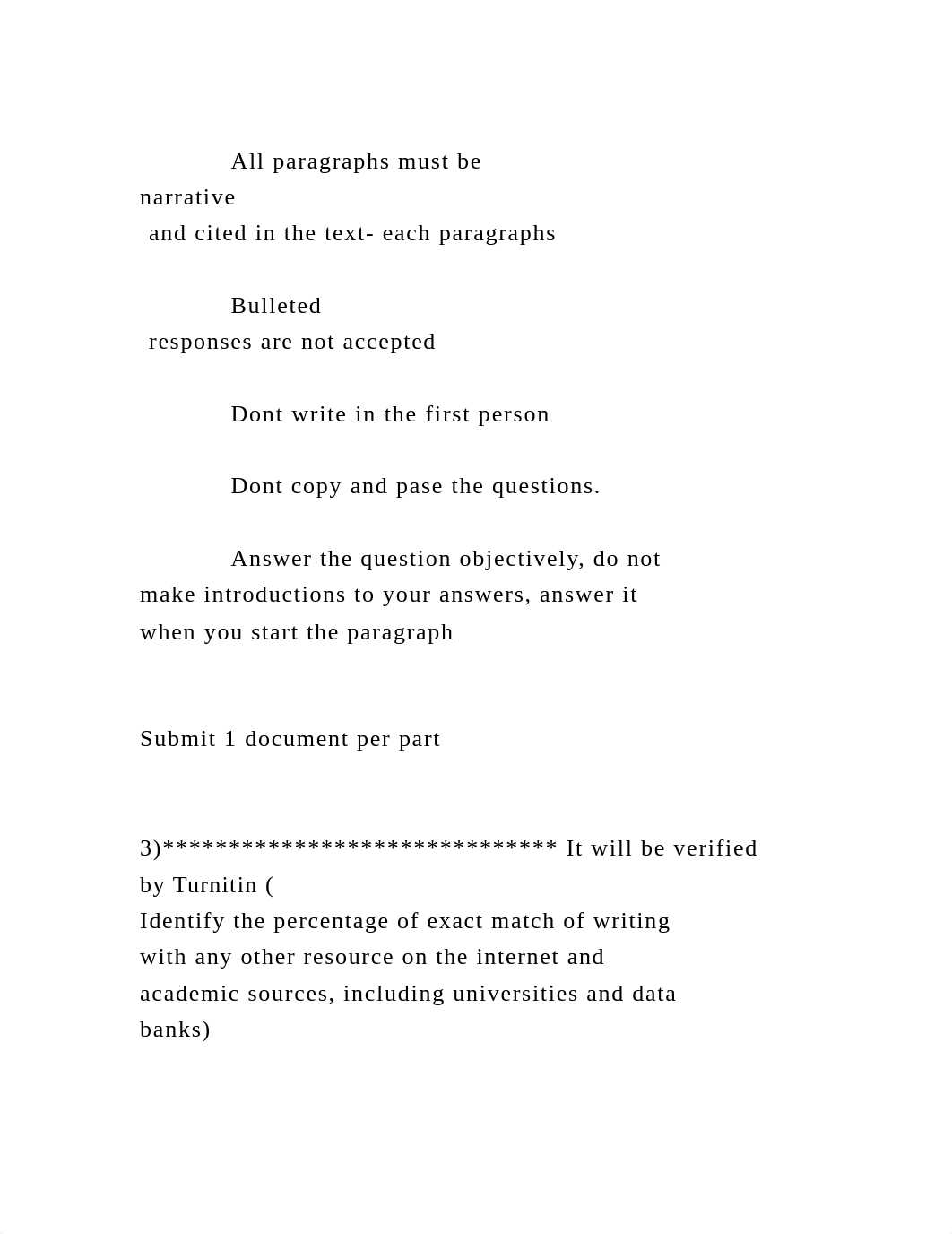 All paragraphs must be narrative and cited in the text- each paragraphs

Bulleted responses are not accepted

Dont write in the first person

Dont copy and pase the questions.

Answer the question objectively, do not make introductions to your answers, answer it when you start the paragraph

Submit 1 document per part

3)****************************** It will be verified by Turnitin (
Identify the percentage of exact match of writing with any other resource on the internet and academic sources, including universities and data banks)